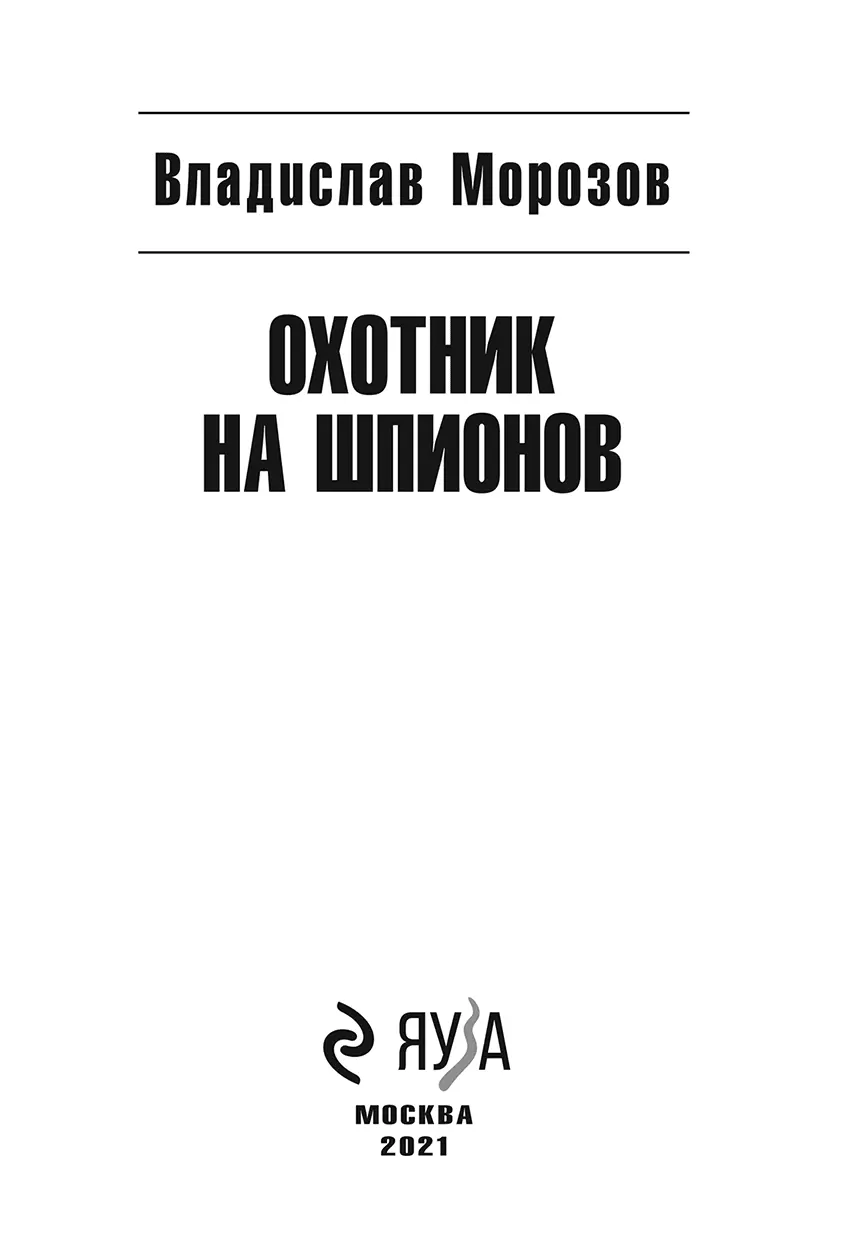 Владислав Морозов

ОХОТНИК НА ШПИОНОВ

ЯУЗА

МОСКВА
2021